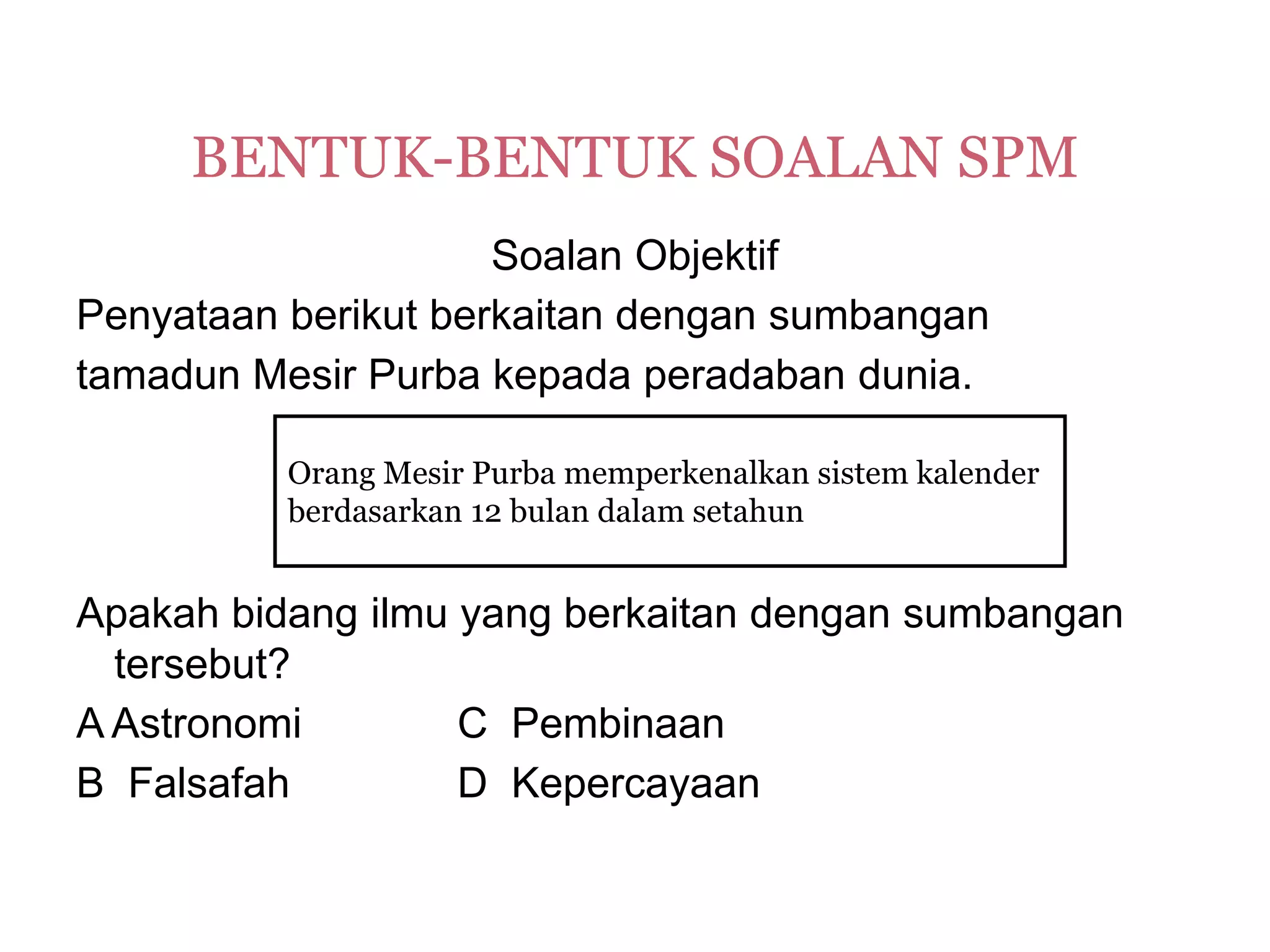 BENTUK-BENTUK SOALAN SPM

Soalan Objektif

Penyataan berikut berkaitan dengan sumbangan tamadun Mesir Purba kepada peradaban dunia.

Orang Mesir Purba memperkenalkan sistem kalender berdasarkan 12 bulan dalam setahun

Apakah bidang ilmu yang berkaitan dengan sumbangan tersebut?

A Astronomi
B Falsafah
C Pembinaan
D Kepercayaan